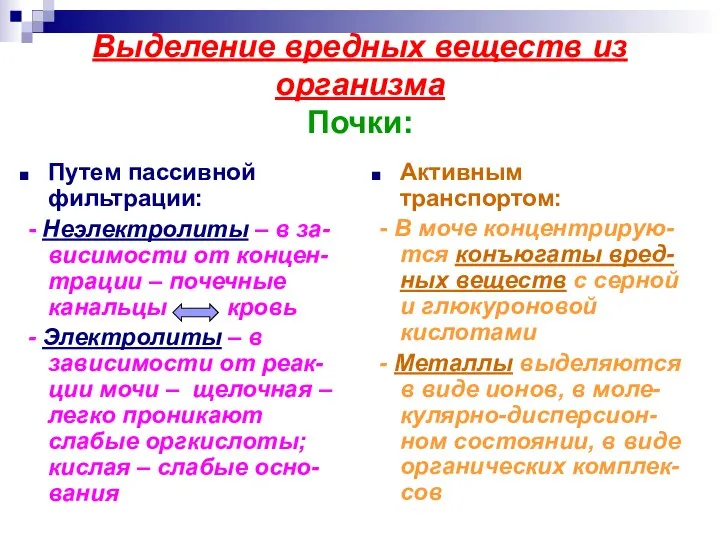 Выделение вредных веществ из организма
Почки:

Путем пассивной фильтрации:

- Неэлектролиты – в зависимости от концентрации – почечные канальцы кровь

- Электролиты – в зависимости от реакции мочи – щелочная – легко проникают слабые оргкислоты; кислая – слабые основания

Активным транспортом:

- В моче концентрируются конъюгаты вредных веществ с серной и глюкуроновой кислотами

- Металлы выделяются в виде ионов, в молекулярно-дисперсионном состоянии, в виде органических комплексов